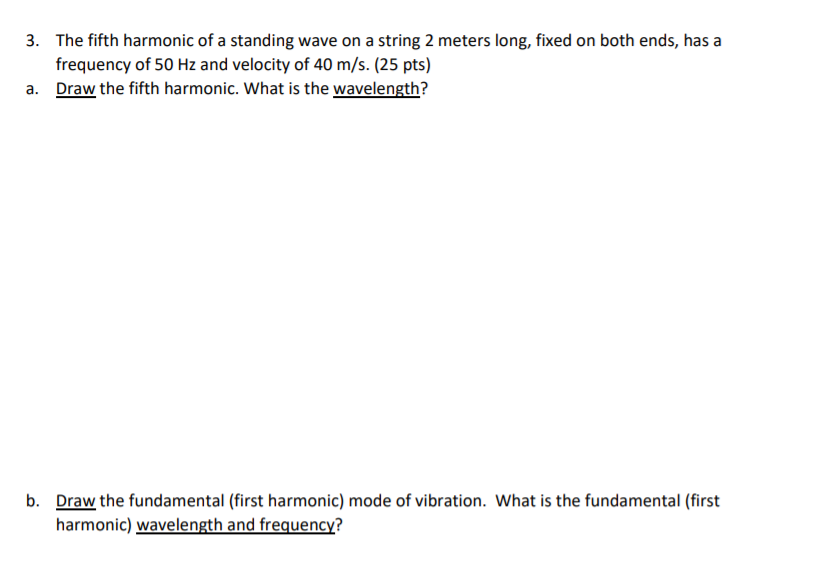 3. The fifth harmonic of a standing wave on a string 2 meters long, fixed on both ends, has a frequency of 50 Hz and velocity of 40 m/s. (25 pts)

a. Draw the fifth harmonic. What is the wavelength?

b. Draw the fundamental (first harmonic) mode of vibration. What is the fundamental (first harmonic) wavelength and frequency?